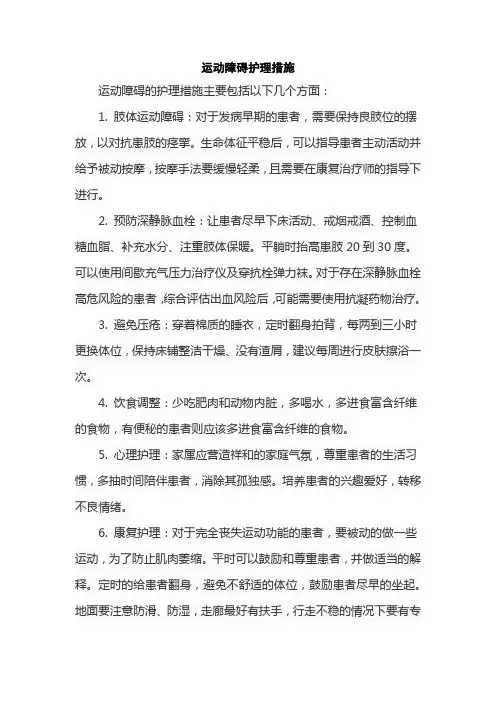 运动障碍护理措施

运动障碍的护理措施主要包括以下几个方面：

1. 肢体运动障碍：对于发病早期的患者，需要保持良肢位的摆放，以对抗患肢的痉挛。生命体征平稳后，可以指导患者主动活动并给予被动按摩，按摩手法要缓慢轻柔，且需要在康复治疗师的指导下进行。

2. 预防深静脉血栓：让患者尽早下床活动、戒烟戒酒、控制血糖血脂、补充水分、注重肢体保暖。平躺时抬高患肢 20 到 30 度。可以使用间歇充气压力治疗仪及穿抗栓弹力袜。对于存在深静脉血栓高危风险的患者，综合评估出血风险后，可能需要使用抗凝药物治疗。

3. 避免压疮：穿着棉质的睡衣，定时翻身拍背，每两到三小时更换体位，保持床铺整洁干燥、没有渣屑，建议每周进行皮肤擦浴一次。

4. 饮食调整：少吃肥肉和动物内脏，多喝水，多进食富含纤维的食物，有便秘的患者则应该多进食富含纤维的食物。

5. 心理护理：家属应营造祥和的家庭气氛，尊重患者的生活习惯，多抽时间陪伴患者，消除其孤独感。培养患者的兴趣爱好，转移不良情绪。

6. 康复护理：对于完全丧失运动功能的患者，要被动的做一些运动，为了防止肌肉萎缩。平时可以鼓励和尊重患者，并做适当的解释。定时的给患者翻身，避免不舒适的体位，鼓励患者尽早的坐起。地面要注意防滑、防湿，走廊最好有扶手，行走不稳的情况下要有专